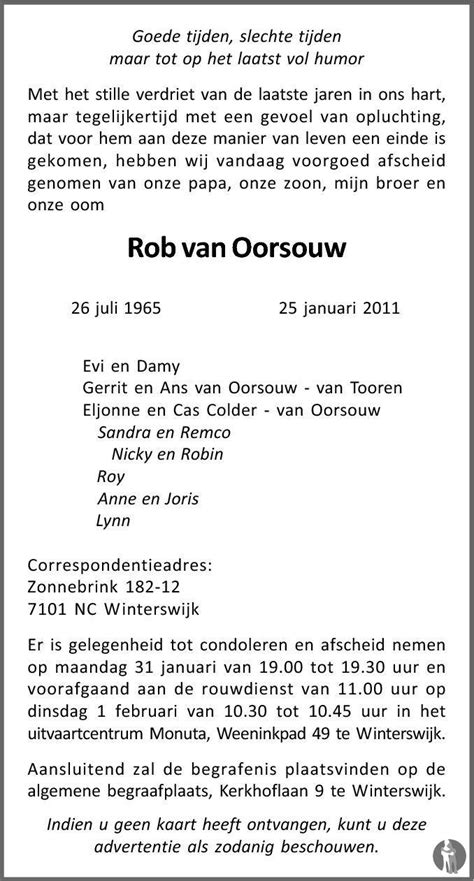 Goede tijden, slechte tijden
maar tot op het laatst vol humor

Met het stille verdriet van de laatste jaren in ons hart, maar tegelijkertijd met een gevoel van opluchting, dat voor hem aan deze manier van leven een einde is gekomen, hebben wij vandaag voorgoed afscheid genomen van onze papa, onze zoon, mijn broer en onze oom

Rob van Oorsouw

26 juli 1965 25 januari 2011

Evi en Damy
Gerrit en Ans van Oorsouw - van Tooren
Eljonne en Cas Colder - van Oorsouw
Sandra en Remco
Nicky en Robin
Roy
Anne en Joris
Lynn

Correspondentieadres:
Zonnebrink 182-12
7101 NC Winterswijk

Er is gelegenheid tot condoleren en afscheid nemen op maandag 31 januari van 19.00 tot 19.30 uur en voorafgaand aan de rouwdienst van 11.00 uur op dinsdag 1 februari van 10.30 tot 10.45 uur in het uitvaartcentrum Monuta, Weeninkpad 49 te Winterswijk.

Aansluitend zal de begrafenis plaatsvinden op de algemene begraafplaats, Kerkhoflaan 9 te Winterswijk.

Indien u geen kaart heeft ontvangen, kunt u deze advertentie als zodanig beschouwen.